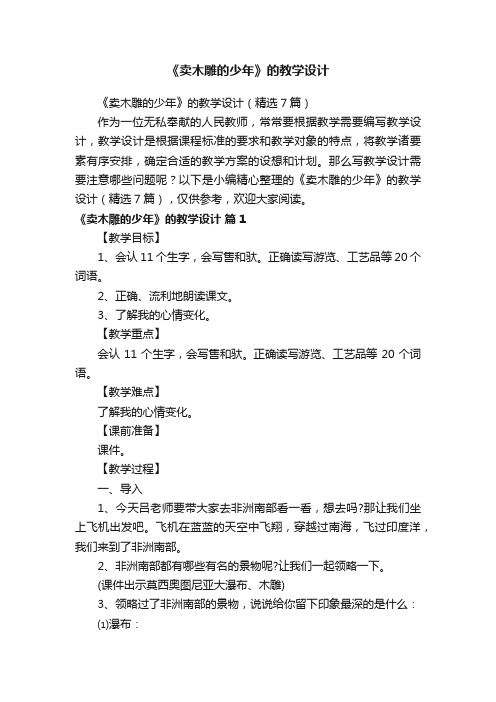 《卖木雕的少年》的教学设计

《卖木雕的少年》的教学设计（精选7篇）

作为一位无私奉献的人民教师，常常要根据教学需要编写教学设计，教学设计是根据课程标准的要求和教学对象的特点，将教学诸要素有序安排，确定合适的教学方案的设想和计划。那么写教学设计需要注意哪些问题呢？以下是小编精心整理的《卖木雕的少年》的教学设计（精选7篇），仅供参考，欢迎大家阅读。

《卖木雕的少年》的教学设计 篇1

【教学目标】

1、会认11个生字，会写售和驮。正确读写游览、工艺品等20个词语。

2、正确、流利地朗读课文。

3、了解我的心情变化。

【教学重点】

会认 11 个生字，会写售和驮。正确读写游览、工艺品等 20 个词语。

【教学难点】

了解我的心情变化。

【课前准备】

课件。

【教学过程】

一、导入

1、今天吕老师要带大家去非洲南部看一看，想去吗?那让我们坐上飞机出发吧。飞机在蓝蓝的天空中飞翔，穿越过南海，飞过印度洋，我们来到了非洲南部。

2、非洲南部都有哪些有名的景物呢?让我们一起领略一下。

(课件出示莫西奥图尼亚大瀑布、木雕)

3、领略过了非洲南部的景物，说说给你留下印象最深的是什么：

⑴瀑布：